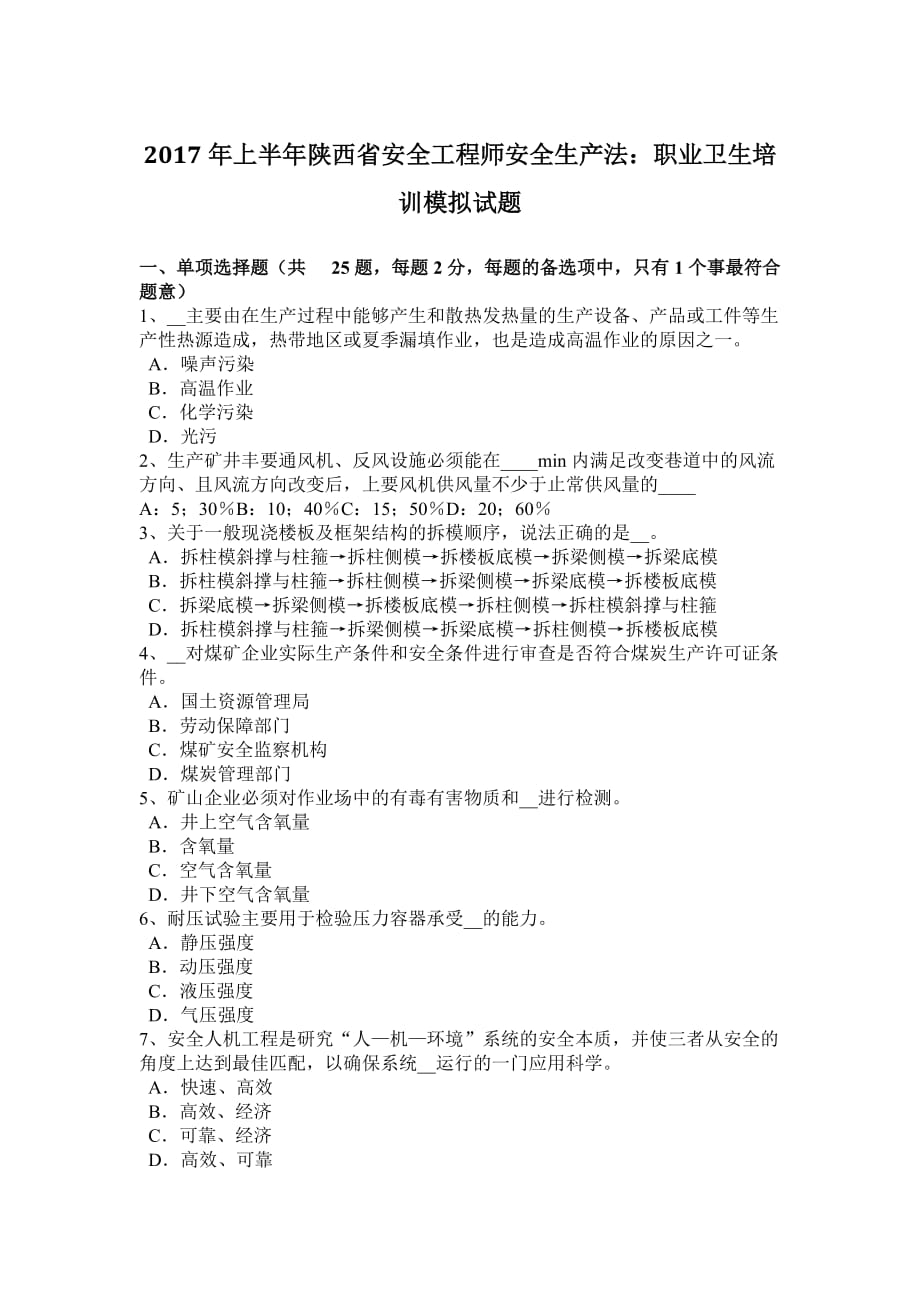 2017 年上半年陕西省安全工程师安全生产法：职业卫生培训模拟试题

一、单项选择题（共 25 题，每题 2 分，每题的备选项中，只有 1 个事最符合题意）
1、__主要由在生产过程中能够产生和散热发热量的生产设备、产品或工件等生产性热源造成，热带地区或夏季漏填作业，也是造成高温作业的原因之一。
A．噪声污染
B．高温作业
C．化学污染
D．光污
2、生产矿井丰要通风机、反风设施必须能在____min 内满足改变巷道中的风流方向、且风流方向改变后，上要风机供风量不少于止常供风量的____
A：5；30％B：10；40％C：15；50％D：20；60％
3、关于一般现浇楼板及框架结构的拆模顺序，说法正确的是__。
A．拆柱模斜撑与柱箍→拆柱侧模→拆楼板底模→拆梁侧模→拆梁底模
B．拆柱模斜撑与柱箍→拆柱侧模→拆梁侧模→拆梁底模→拆楼板底模
C．拆梁底模→拆梁侧模→拆楼板底模→拆柱侧模→拆柱模斜撑与柱箍
D．拆柱模斜撑与柱箍→拆梁侧模→拆梁底模→拆柱侧模→拆楼板底模
4、__对煤矿企业实际生产条件和安全条件进行审查是否符合煤炭生产许可证条件。
A．国土资源管理局
B．劳动保障部门
C．煤矿安全监察机构
D．煤炭管理部门
5、矿山企业必须对作业场中的有毒有害物质和__进行检测。
A．井上空气含氧量
B．含氧量
C．空气含氧量
D．井下空气含氧量
6、耐压试验主要用于检验压力容器承受__的能力。
A．静压强度
B．动压强度
C．液压强度
D．气压强度
7、安全人机工程是研究“人—机—环境”系统的安全本质，并使三者从安全的角度上达到最佳匹配，以确保系统__运行的一门应用科学。
A．快速、高效
B．高效、经济
C．可靠、经济
D．高效、可靠